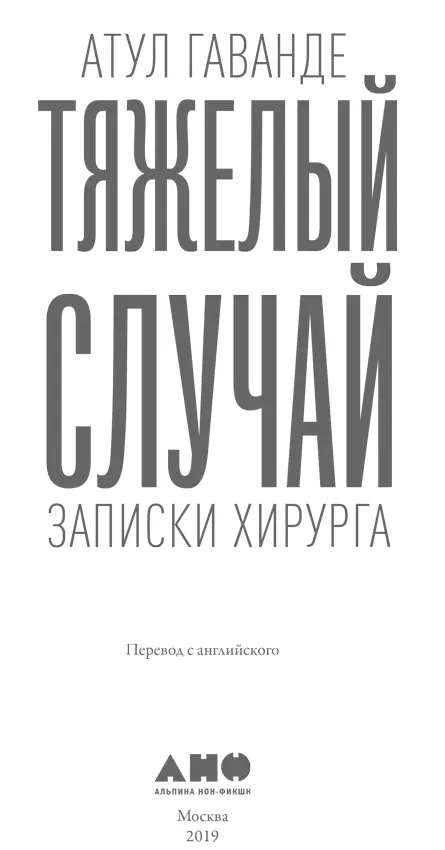 АТУЛ ГАВАНДЕ

ТЯЖЕЛЫЙ СЛУЧАЙ

ЗАПИСКИ ХИРУРГА

Перевод с английского

АНФ
АЛЬПИНА НОН-ФИКШН

Москва
2019